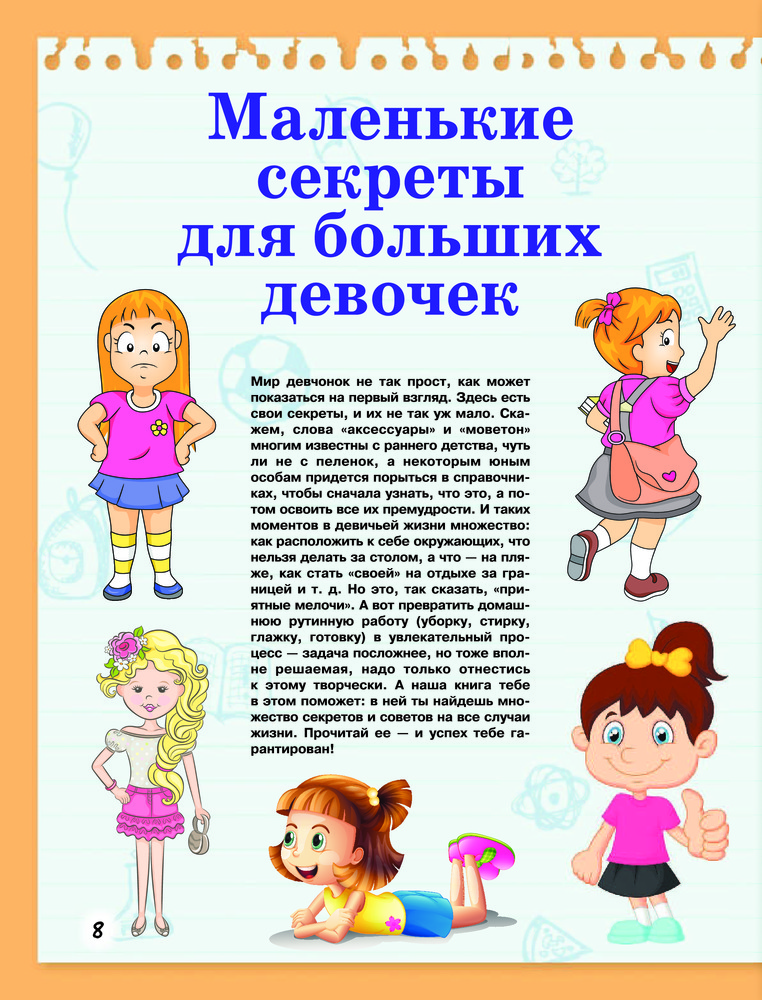 Маленькие секреты для больших девочек

Мир девчонок не так прост, как может показаться на первый взгляд. Здесь есть свои секреты, и их не так уж мало. Скажем, слова «аксессуары» и «моветон» многим известны с раннего детства, чуть ли не с пеленок, а некоторым юным особам придется порыться в справочниках, чтобы сначала узнать, что это, а потом освоить все их премудрости. И таких моментов в девичьей жизни множество: как расположить к себе окружающих, что нельзя делать за столом, а что — на пляже, как стать «своей» на отдыхе за границей и т. д. Но это, так сказать, «приятные мелочи». А вот превратить домашнюю рутинную работу (уборку, стирку, глажку, готовку) в увлекательный процесс — задача посложнее, но тоже вполне решаемая, надо только отнестись к этому творчески. А наша книга тебе в этом поможет: в ней ты найдешь множество секретов и советов на все случаи жизни. Прочитай ее — и успех тебе гарантирован!

8